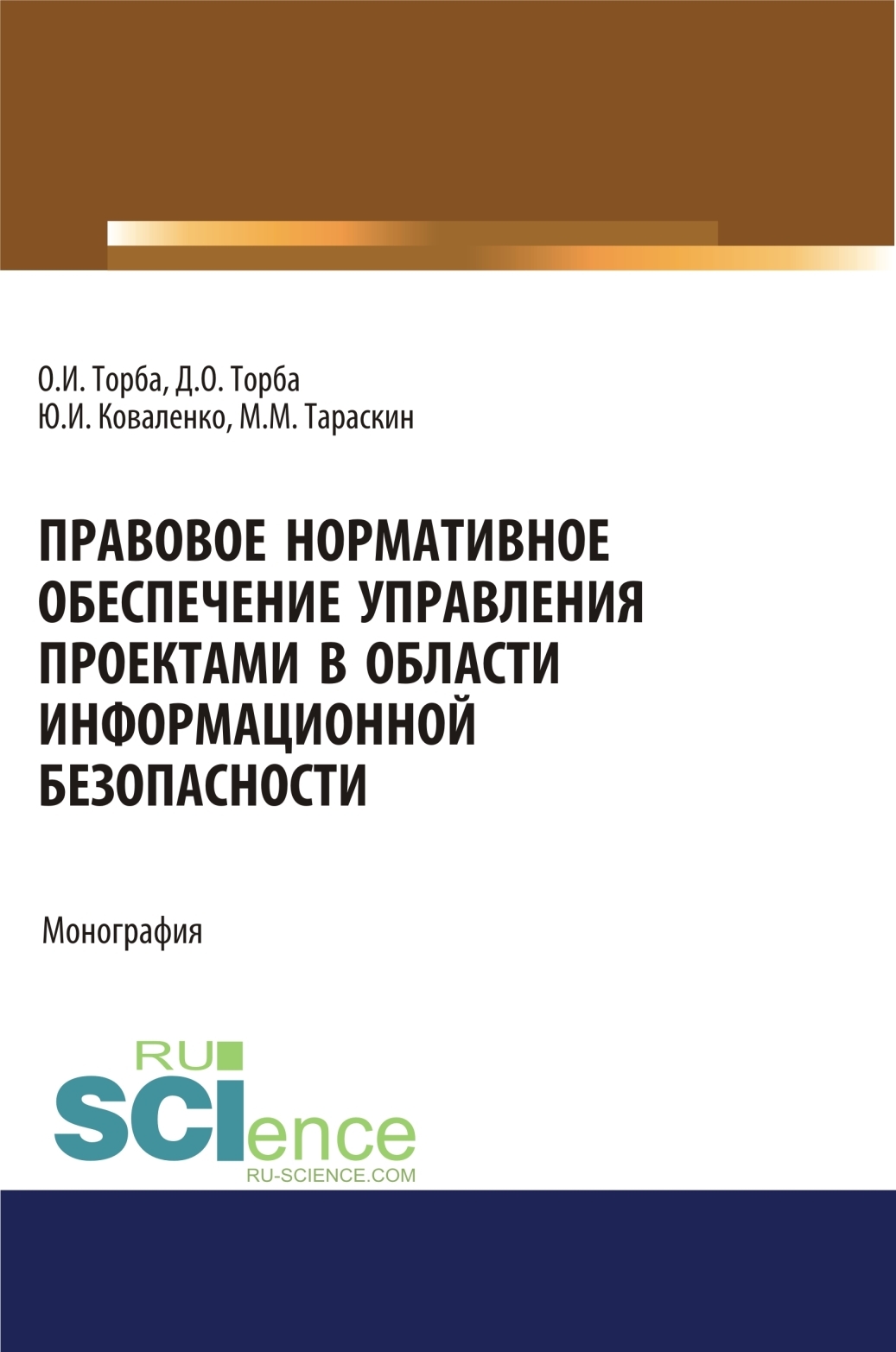 О.И. Торба, Д.О. Торба
Ю.И. Коваленко, М.М. Тараскин

ПРАВОВОЕ НОРМАТИВНОЕ ОБЕСПЕЧЕНИЕ УПРАВЛЕНИЯ ПРОЕКТАМИ В ОБЛАСТИ ИНФОРМАЦИОННОЙ БЕЗОПАСНОСТИ

Монография

RU
SCIence
RU-SCIENCE.COM